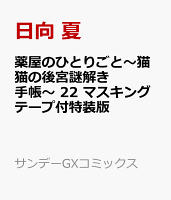 日向 夏

薬屋のひとりごと～猫猫の後宮謎解き手帳～ 22 マスキングテープ付特装版

サンデーGXコミックス